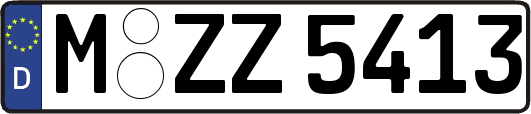 D
M ZZ 5413